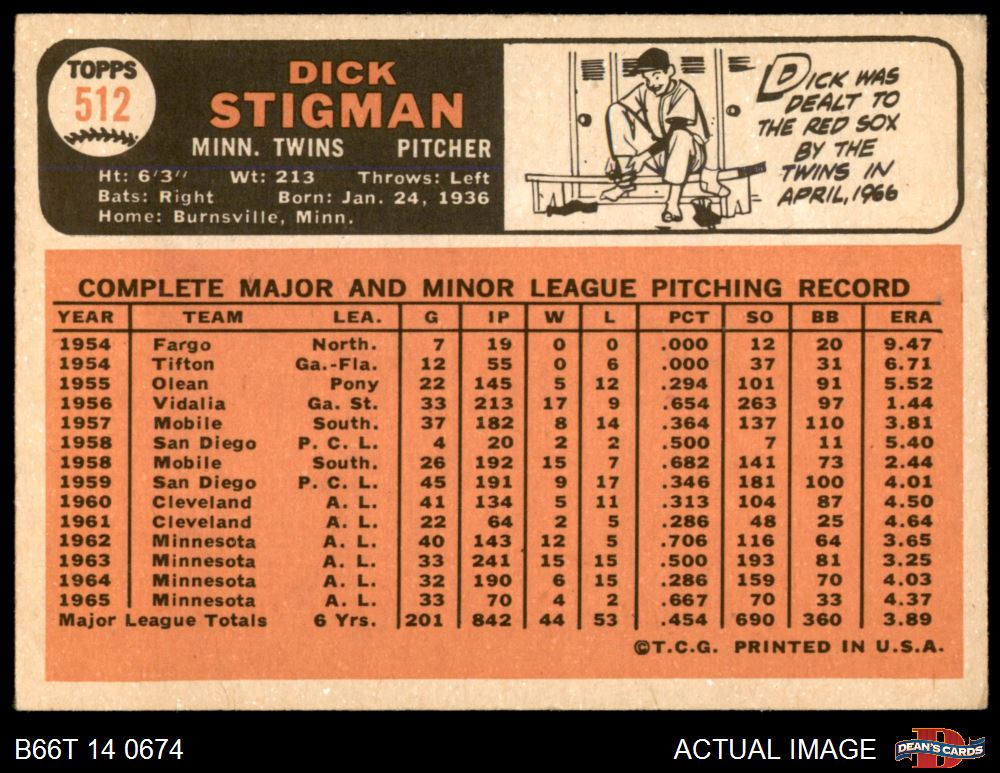 TOPPS
512

DICK
STIGMAN

MINN. TWINS PITCHER

Ht: 6'3" Wt: 213 Throws: Left
Bats: Right Born: Jan. 24, 1936
Home: Burnsville, Minn.

DICK WAS DEALT TO THE RED SOX BY THE TWINS IN APRIL, 1966

COMPLETE MAJOR AND MINOR LEAGUE PITCHING RECORD

| YEAR | TEAM | LEA. | G | IP | W | L | PCT | SO | BB | ERA |
|---|---|---|---|---|---|---|---|---|---|---|
| 1954 | Fargo | North. | 7 | 19 | 0 | 0 | .000 | 12 | 20 | 9.47 |
| 1954 | Tifton | Ga.-Fla. | 12 | 55 | 0 | 6 | .000 | 37 | 31 | 6.71 |
| 1955 | Olean | Pony | 22 | 145 | 5 | 12 | .294 | 101 | 91 | 5.52 |
| 1956 | Vidalia | Ga. St. | 33 | 213 | 17 | 9 | .654 | 263 | 97 | 1.44 |
| 1957 | Mobile | South. | 37 | 182 | 8 | 14 | .364 | 137 | 110 | 3.81 |
| 1958 | San Diego | P. C. L. | 4 | 20 | 2 | 2 | .500 | 7 | 11 | 5.40 |
| 1958 | Mobile | South. | 26 | 192 | 15 | 7 | .682 | 141 | 73 | 2.44 |
| 1959 | San Diego | P. C. L. | 45 | 191 | 9 | 17 | .346 | 181 | 100 | 4.01 |
| 1960 | Cleveland | A. L. | 41 | 134 | 5 | 11 | .313 | 104 | 87 | 4.50 |
| 1961 | Cleveland | A. L. | 22 | 64 | 2 | 5 | .286 | 48 | 25 | 4.64 |
| 1962 | Minnesota | A. L. | 40 | 143 | 12 | 5 | .706 | 116 | 64 | 3.65 |
| 1963 | Minnesota | A. L. | 33 | 241 | 15 | 15 | .500 | 193 | 81 | 3.25 |
| 1964 | Minnesota | A. L. | 32 | 190 | 6 | 15 | .286 | 159 | 70 | 4.03 |
| 1965 | Minnesota | A. L. | 33 | 70 | 4 | 2 | .667 | 70 | 33 | 4.37 |
| Major League Totals | | 6 Yrs. | 201 | 842 | 44 | 53 | .454 | 690 | 360 | 3.89 |

©T.C.G. PRINTED IN U.S.A.

B66T 14 0674
ACTUAL IMAGE
DEAN'S CARDS